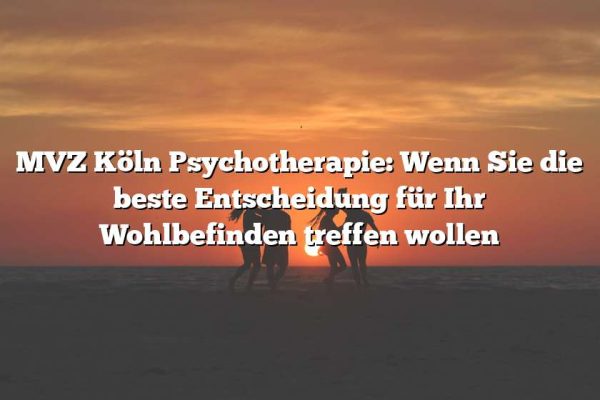 MVZ Köln Psychotherapie: Wenn Sie die beste Entscheidung für Ihr Wohlbefinden treffen wollen